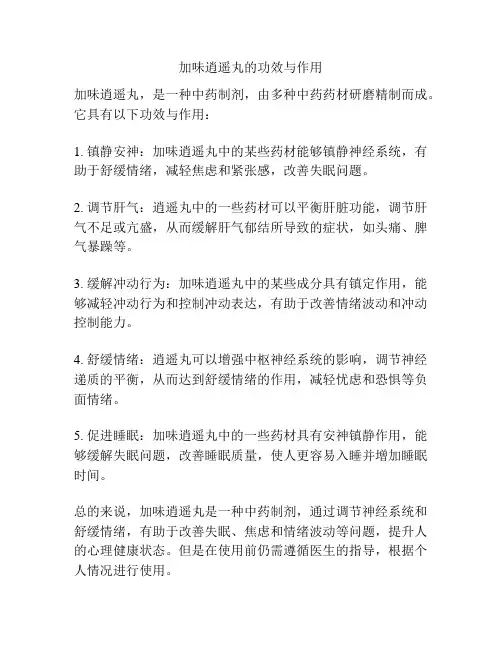 加味逍遥丸的功效与作用

加味逍遥丸，是一种中药制剂，由多种中药药材研磨精制而成。它具有以下功效与作用：

1. 镇静安神：加味逍遥丸中的某些药材能够镇静神经系统，有助于舒缓情绪，减轻焦虑和紧张感，改善失眠问题。

2. 调节肝气：逍遥丸中的一些药材可以平衡肝脏功能，调节肝气不足或亢盛，从而缓解肝气郁结所导致的症状，如头痛、脾气暴躁等。

3. 缓解冲动行为：加味逍遥丸中的某些成分具有镇定作用，能够减轻冲动行为和控制冲动表达，有助于改善情绪波动和冲动控制能力。

4. 舒缓情绪：逍遥丸可以增强中枢神经系统的影响，调节神经递质的平衡，从而达到舒缓情绪的作用，减轻忧虑和恐惧等负面情绪。

5. 促进睡眠：加味逍遥丸中的一些药材具有安神镇静作用，能够缓解失眠问题，改善睡眠质量，使人更容易入睡并增加睡眠时间。

总的来说，加味逍遥丸是一种中药制剂，通过调节神经系统和舒缓情绪，有助于改善失眠、焦虑和情绪波动等问题，提升人的心理健康状态。但是在使用前仍需遵循医生的指导，根据个人情况进行使用。